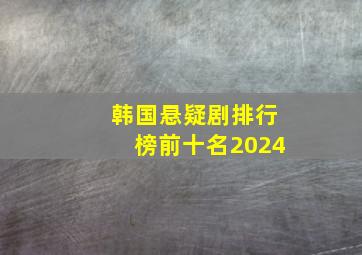 韩国悬疑剧排行榜前十名2024